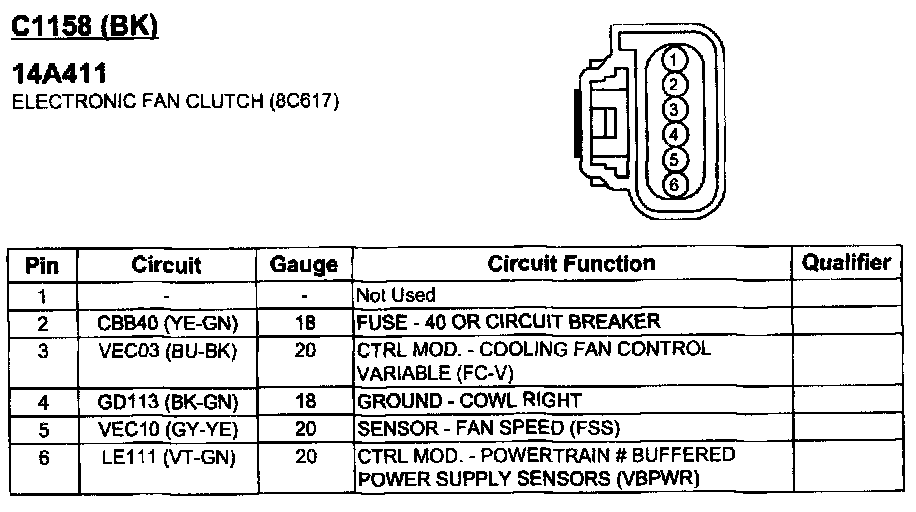 C1158 (BK)

14A411
ELECTRONIC FAN CLUTCH (8C617)

1
2
3
4
5
6

| Pin | Circuit | Gauge | Circuit Function | Qualifier |
|---|---|---|---|---|
| 1 | - | - | Not Used | |
| 2 | CBB40 (YE-GN) | 18 | FUSE - 40 OR CIRCUIT BREAKER | |
| 3 | VEC03 (BU-BK) | 20 | CTRL MOD. - COOLING FAN CONTROL VARIABLE (FC-V) | |
| 4 | GD113 (BK-GN) | 18 | GROUND - COWL RIGHT | |
| 5 | VEC10 (GY-YE) | 20 | SENSOR - FAN SPEED (FSS) | |
| 6 | LE111 (VT-GN) | 20 | CTRL MOD. - POWERTRAIN # BUFFERED POWER SUPPLY SENSORS (VBPWR) | |